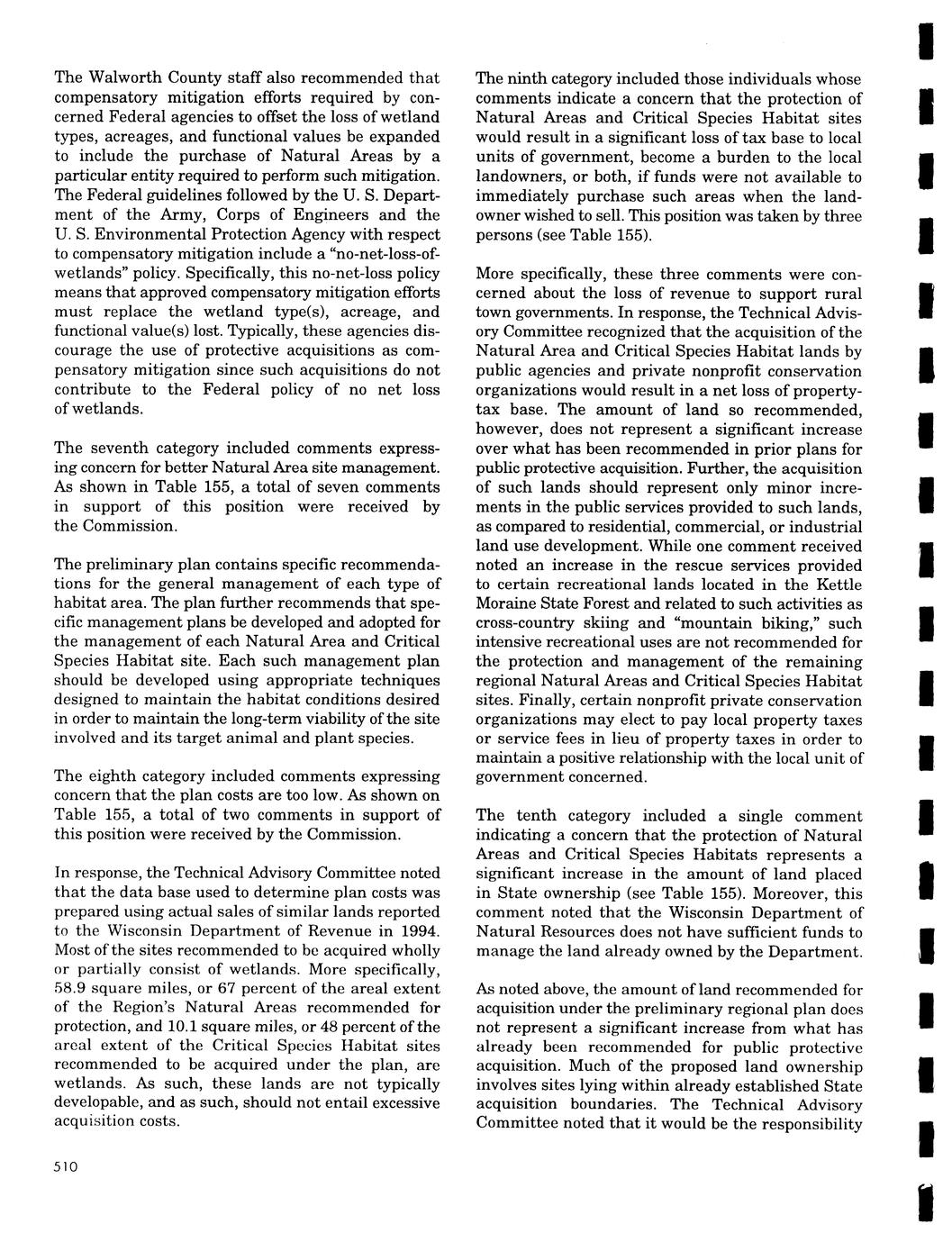 The Walworth County staff also recommended that compensatory mitigation efforts required by concerned Federal agencies to offset the loss of wetland types, acreages, and functional values be expanded to include the purchase of Natural Areas by a particular entity required to perform such mitigation. The Federal guidelines followed by the U. S. Department of the Army, Corps of Engineers and the U. S. Environmental Protection Agency with respect to compensatory mitigation include a "no-net-loss-of-wetlands" policy. Specifically, this no-net-loss policy means that approved compensatory mitigation efforts must replace the wetland type(s), acreage, and functional value(s) lost. Typically, these agencies discourage the use of protective acquisitions as compensatory mitigation since such acquisitions do not contribute to the Federal policy of no net loss of wetlands.

The seventh category included comments expressing concern for better Natural Area site management. As shown in Table 155, a total of seven comments in support of this position were received by the Commission.

The preliminary plan contains specific recommendations for the general management of each type of habitat area. The plan further recommends that specific management plans be developed and adopted for the management of each Natural Area and Critical Species Habitat site. Each such management plan should be developed using appropriate techniques designed to maintain the habitat conditions desired in order to maintain the long-term viability of the site involved and its target animal and plant species.

The eighth category included comments expressing concern that the plan costs are too low. As shown on Table 155, a total of two comments in support of this position were received by the Commission.

In response, the Technical Advisory Committee noted that the data base used to determine plan costs was prepared using actual sales of similar lands reported to the Wisconsin Department of Revenue in 1994. Most of the sites recommended to be acquired wholly or partially consist of wetlands. More specifically, 58.9 square miles, or 67 percent of the areal extent of the Region's Natural Areas recommended for protection, and 10.1 square miles, or 48 percent of the areal extent of the Critical Species Habitat sites recommended to be acquired under the plan, are wetlands. As such, these lands are not typically developable, and as such, should not entail excessive acquisition costs.

The ninth category included those individuals whose comments indicate a concern that the protection of Natural Areas and Critical Species Habitat sites would result in a significant loss of tax base to local units of government, become a burden to the local landowners, or both, if funds were not available to immediately purchase such areas when the landowner wished to sell. This position was taken by three persons (see Table 155).

More specifically, these three comments were concerned about the loss of revenue to support rural town governments. In response, the Technical Advisory Committee recognized that the acquisition of the Natural Area and Critical Species Habitat lands by public agencies and private nonprofit conservation organizations would result in a net loss of property-tax base. The amount of land so recommended, however, does not represent a significant increase over what has been recommended in prior plans for public protective acquisition. Further, the acquisition of such lands should represent only minor increments in the public services provided to such lands, as compared to residential, commercial, or industrial land use development. While one comment received noted an increase in the rescue services provided to certain recreational lands located in the Kettle Moraine State Forest and related to such activities as cross-country skiing and "mountain biking," such intensive recreational uses are not recommended for the protection and management of the remaining regional Natural Areas and Critical Species Habitat sites. Finally, certain nonprofit private conservation organizations may elect to pay local property taxes or service fees in lieu of property taxes in order to maintain a positive relationship with the local unit of government concerned.

The tenth category included a single comment indicating a concern that the protection of Natural Areas and Critical Species Habitats represents a significant increase in the amount of land placed in State ownership (see Table 155). Moreover, this comment noted that the Wisconsin Department of Natural Resources does not have sufficient funds to manage the land already owned by the Department.

As noted above, the amount of land recommended for acquisition under the preliminary regional plan does not represent a significant increase from what has already been recommended for public protective acquisition. Much of the proposed land ownership involves sites lying within already established State acquisition boundaries. The Technical Advisory Committee noted that it would be the responsibility

510